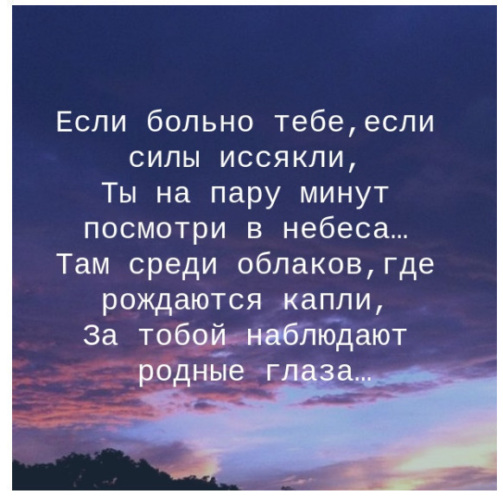 Если больно тебе,если силы иссякли,
Ты на пару минут посмотри в небеса…
Там среди облаков,где рождаются капли,
За тобой наблюдают родные глаза…